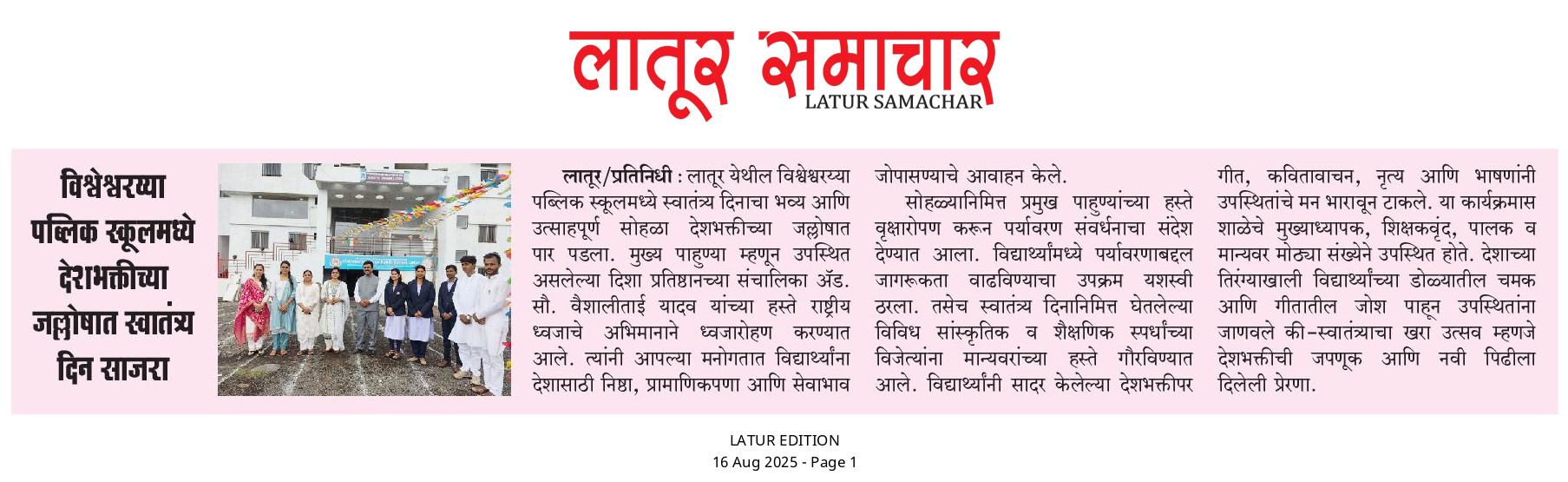 लातूर समाचार
LATUR SAMACHAR

विश्वेश्वरय्या पब्लिक स्कूलमध्ये देशभक्तीच्या जल्लोषात स्वातंत्र्य दिन साजरा

लातूर/प्रतिनिधी : लातूर येथील विश्वेश्वरय्या पब्लिक स्कूलमध्ये स्वातंत्र्य दिनाचा भव्य आणि उत्साहपूर्ण सोहळा देशभक्तीच्या जल्लोषात पार पडला. मुख्य पाहुण्या म्हणून उपस्थित असलेल्या दिशा प्रतिष्ठानच्या संचालिका ॲड. सौ. वैशालीताई यादव यांच्या हस्ते राष्ट्रीय ध्वजाचे अभिमानाने ध्वजारोहण करण्यात आले. त्यांनी आपल्या मनोगतात विद्यार्थ्यांना देशासाठी निष्ठा, प्रामाणिकपणा आणि सेवाभाव जोपासण्याचे आवाहन केले.

सोहळ्यानिमित्त प्रमुख पाहुण्यांच्या हस्ते वृक्षारोपण करून पर्यावरण संवर्धनाचा संदेश देण्यात आला. विद्यार्थ्यांमध्ये पर्यावरणाबद्दल जागरूकता वाढविण्याचा उपक्रम यशस्वी ठरला. तसेच स्वातंत्र्य दिनानिमित्त घेतलेल्या विविध सांस्कृतिक व शैक्षणिक स्पर्धांच्या विजेत्यांना मान्यवरांच्या हस्ते गौरविण्यात आले. विद्यार्थ्यांनी सादर केलेल्या देशभक्तीपर गीत, कवितावाचन, नृत्य आणि भाषणांनी उपस्थितांचे मन भारावून टाकले. या कार्यक्रमास शाळेचे मुख्याध्यापक, शिक्षकवृंद, पालक व मान्यवर मोठ्या संख्येने उपस्थित होते. देशाच्या तिरंग्याखाली विद्यार्थ्यांच्या डोळ्यातील चमक आणि गीतातील जोश पाहून उपस्थितांना जाणवले की-स्वातंत्र्याचा खरा उत्सव म्हणजे देशभक्तीची जपणूक आणि नवी पिढीला दिलेली प्रेरणा.

LATUR EDITION
16 Aug 2025 - Page 1